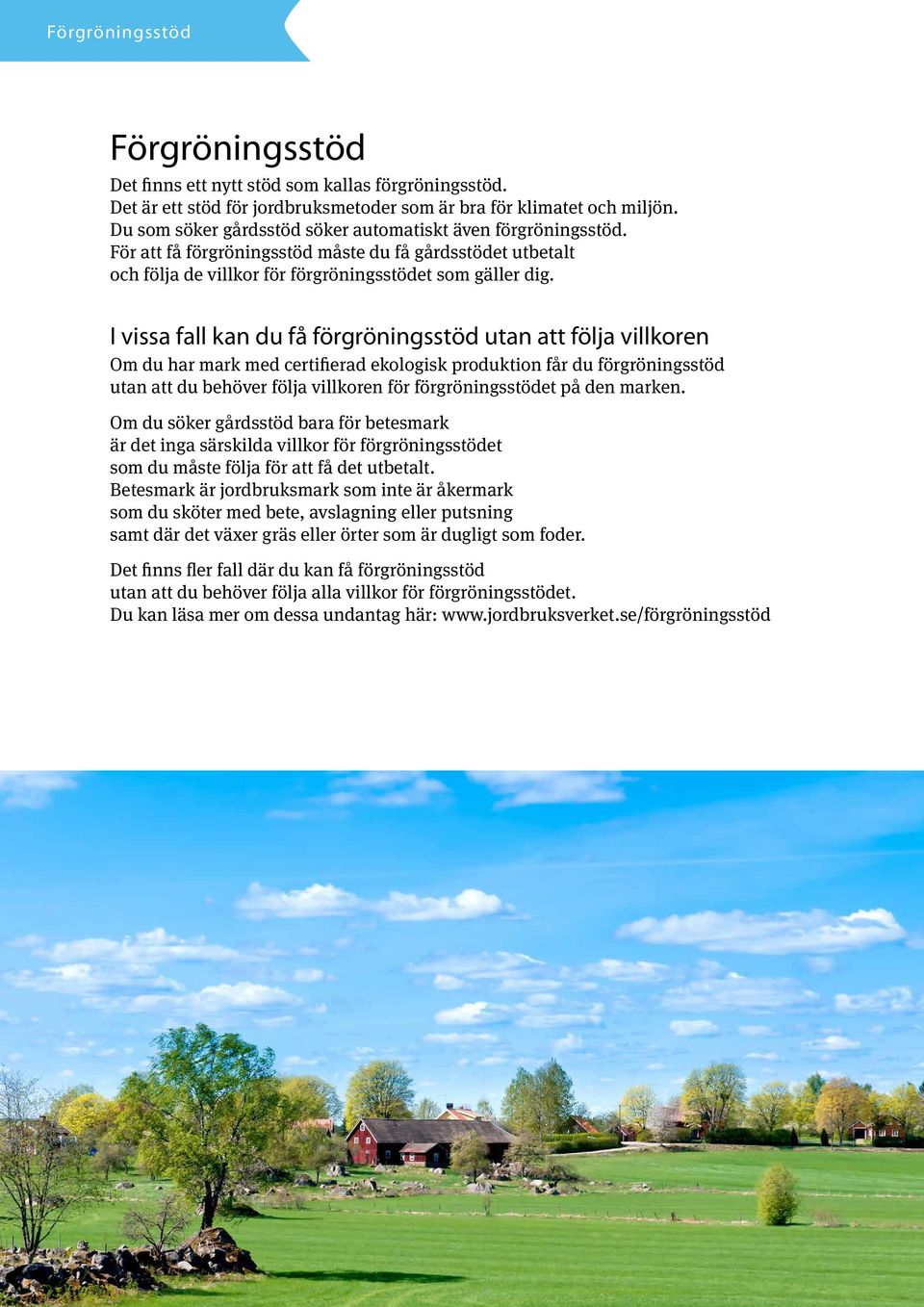 Förgröningsstöd

Förgröningsstöd

Det finns ett nytt stöd som kallas förgröningsstöd.
Det är ett stöd för jordbruksmetoder som är bra för klimatet och miljön.
Du som söker gårdsstöd söker automatiskt även förgröningsstöd.
För att få förgröningsstöd måste du få gårdsstödet utbetalt
och följa de villkor för förgröningsstödet som gäller dig.

I vissa fall kan du få förgröningsstöd utan att följa villkoren

Om du har mark med certifierad ekologisk produktion får du förgröningsstöd
utan att du behöver följa villkoren för förgröningsstödet på den marken.

Om du söker gårdsstöd bara för betesmark
är det inga särskilda villkor för förgröningsstödet
som du måste följa för att få det utbetalt.
Betesmark är jordbruksmark som inte är åkermark
som du sköter med bete, avslagning eller putsning
samt där det växer gräs eller örter som är dugligt som foder.

Det finns fler fall där du kan få förgröningsstöd
utan att du behöver följa alla villkor för förgröningsstödet.
Du kan läsa mer om dessa undantag här: www.jordbruksverket.se/förgröningsstöd